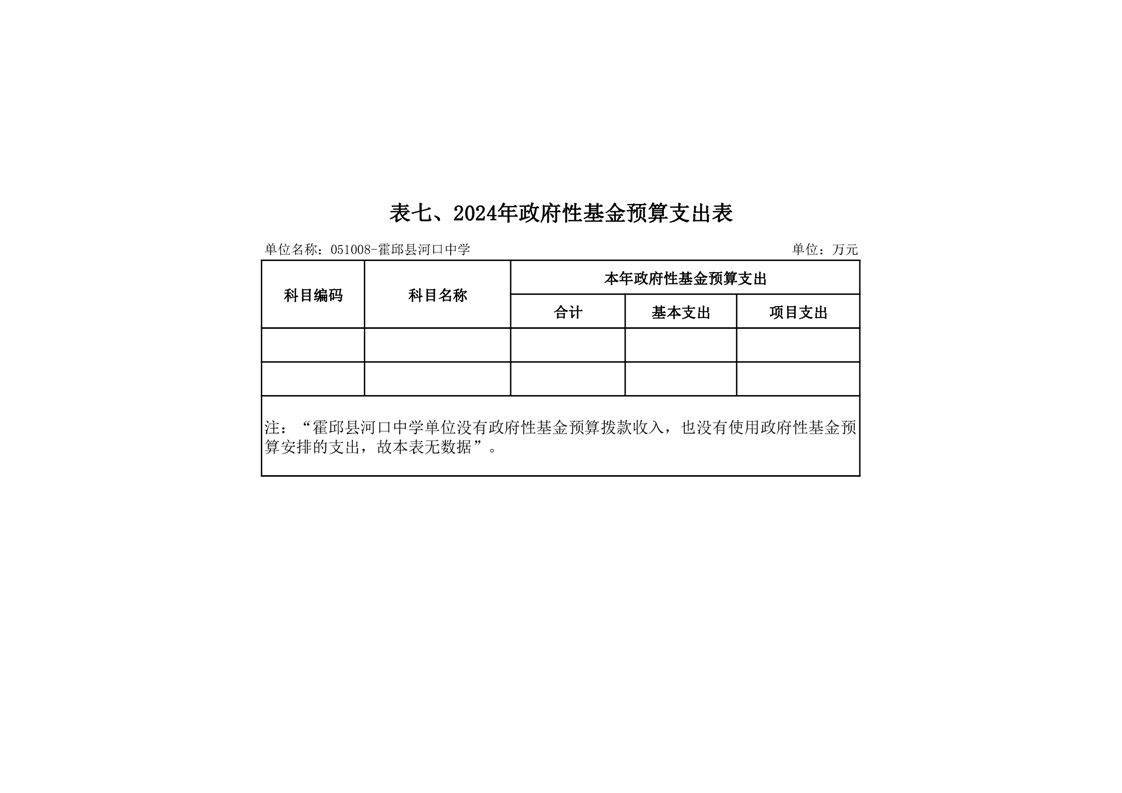 表七、2024年政府性基金预算支出表

单位名称：051008-霍邱县河口中学 单位：万元

| 科目编码 | 科目名称 | 本年政府性基金预算支出 | | |
|---|---|---|---|---|
| | | 合计 | 基本支出 | 项目支出 |
| | | | | |
| | | | | |
| 注：“霍邱县河口中学单位没有政府性基金预算拨款收入，也没有使用政府性基金预算安排的支出，故本表无数据”。 | | | | |